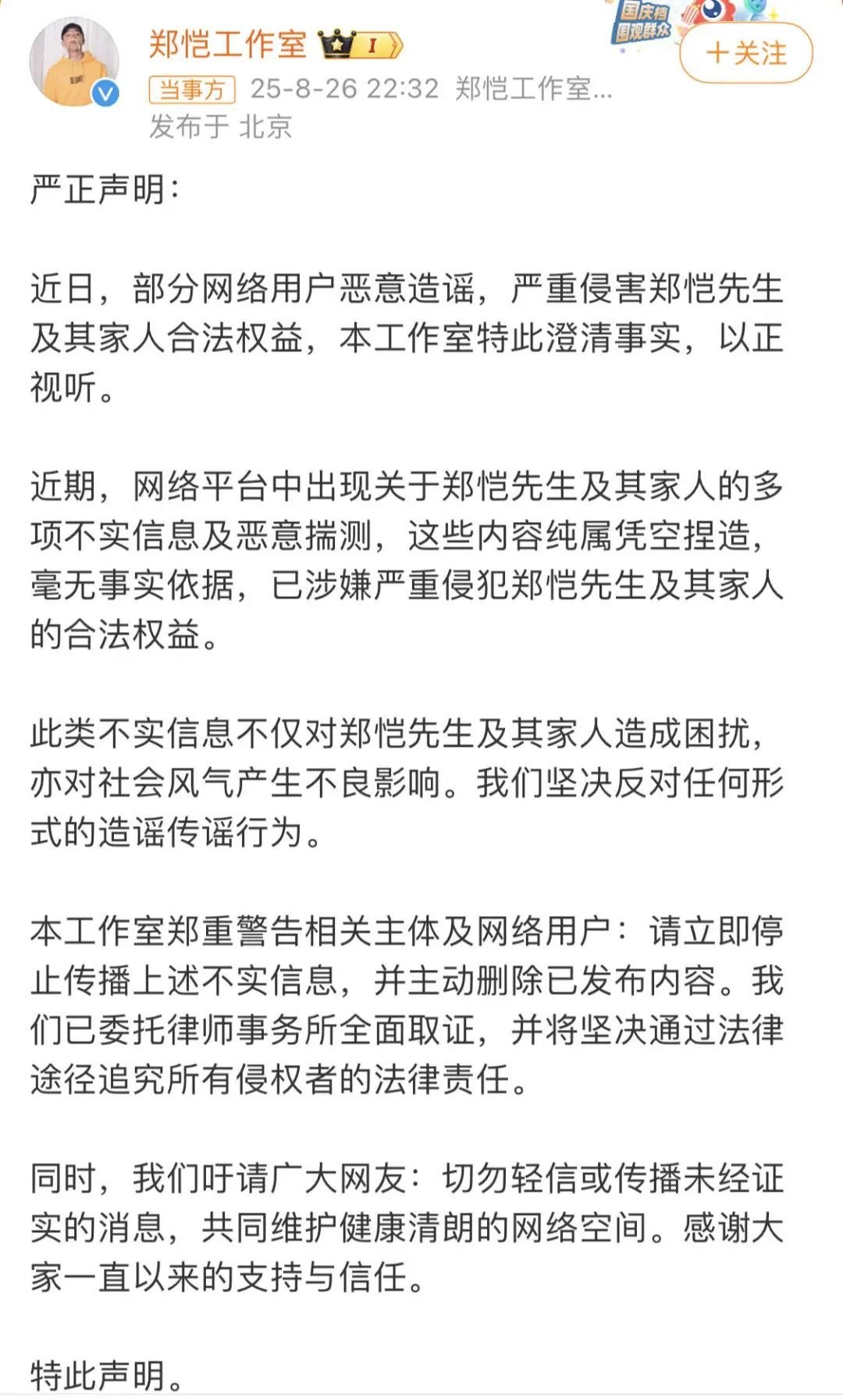 郑恺工作室 I
国庆档 围观群众
+关注
当事方 25-8-26 22:32 郑恺工作室...
发布于 北京

严正声明:

近日，部分网络用户恶意造谣，严重侵害郑恺先生及其家人合法权益，本工作室特此澄清事实，以正视听。

近期，网络平台中出现关于郑恺先生及其家人的多项不实信息及恶意揣测，这些内容纯属凭空捏造，毫无事实依据，已涉嫌严重侵犯郑恺先生及其家人的合法权益。

此类不实信息不仅对郑恺先生及其家人造成困扰，亦对社会风气产生不良影响。我们坚决反对任何形式的造谣传谣行为。

本工作室郑重警告相关主体及网络用户：请立即停止传播上述不实信息，并主动删除已发布内容。我们已委托律师事务所全面取证，并将坚决通过法律途径追究所有侵权者的法律责任。

同时，我们吁请广大网友：切勿轻信或传播未经证实的消息，共同维护健康清朗的网络空间。感谢大家一直以来的支持与信任。

特此声明。